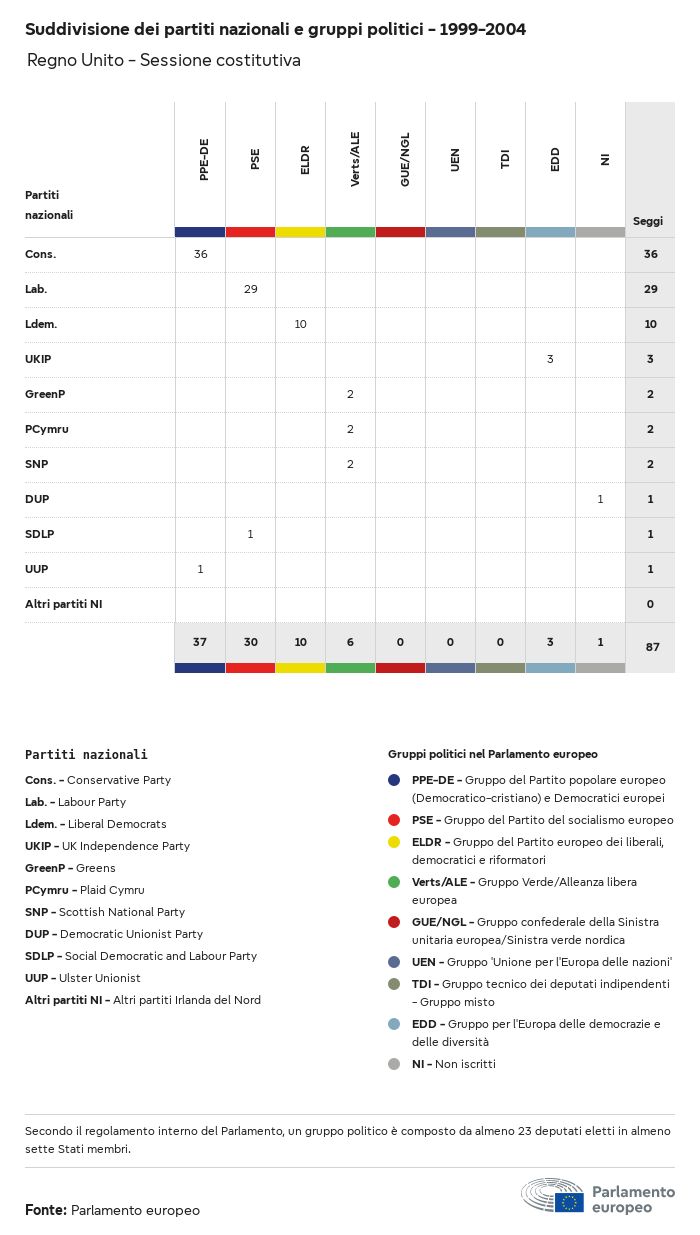 Suddivisione dei partiti nazionali e gruppi politici – 1999–2004

Regno Unito – Sessione costitutiva

| Partiti nazionali | PPE-DE | PSE | ELDR | Verts/ALE | GUE/NGL | UEN | TDI | EDD | NI | Seggi |
|---|---|---|---|---|---|---|---|---|---|---|
| Cons. | 36 | | | | | | | | | 36 |
| Lab. | | 29 | | | | | | | | 29 |
| Ldem. | | | 10 | | | | | | | 10 |
| UKIP | | | | | | | | 3 | | 3 |
| GreenP | | | | 2 | | | | | | 2 |
| PCymru | | | | 2 | | | | | | 2 |
| SNP | | | | 2 | | | | | | 2 |
| DUP | | | | | | | | | 1 | 1 |
| SDLP | | 1 | | | | | | | | 1 |
| UUP | 1 | | | | | | | | | 1 |
| Altri partiti NI | | | | | | | | | | 0 |
| | 37 | 30 | 10 | 6 | 0 | 0 | 0 | 3 | 1 | 87 |

Partiti nazionali

Cons. – Conservative Party
Lab. – Labour Party
Ldem. – Liberal Democrats
UKIP – UK Independence Party
GreenP – Greens
PCymru – Plaid Cymru
SNP – Scottish National Party
DUP – Democratic Unionist Party
SDLP – Social Democratic and Labour Party
UUP – Ulster Unionist
Altri partiti NI – Altri partiti Irlanda del Nord

Gruppi politici nel Parlamento europeo

PPE-DE – Gruppo del Partito popolare europeo (Democratico-cristiano) e Democratici europei
PSE – Gruppo del Partito del socialismo europeo
ELDR – Gruppo del Partito europeo dei liberali, democratici e riformatori
Verts/ALE – Gruppo Verde/Alleanza libera europea
GUE/NGL – Gruppo confederale della Sinistra unitaria europea/Sinistra verde nordica
UEN – Gruppo 'Unione per l'Europa delle nazioni'
TDI – Gruppo tecnico dei deputati indipendenti – Gruppo misto
EDD – Gruppo per l'Europa delle democrazie e delle diversità
NI – Non iscritti

Secondo il regolamento interno del Parlamento, un gruppo politico è composto da almeno 23 deputati eletti in almeno sette Stati membri.

Fonte: Parlamento europeo

Parlamento europeo